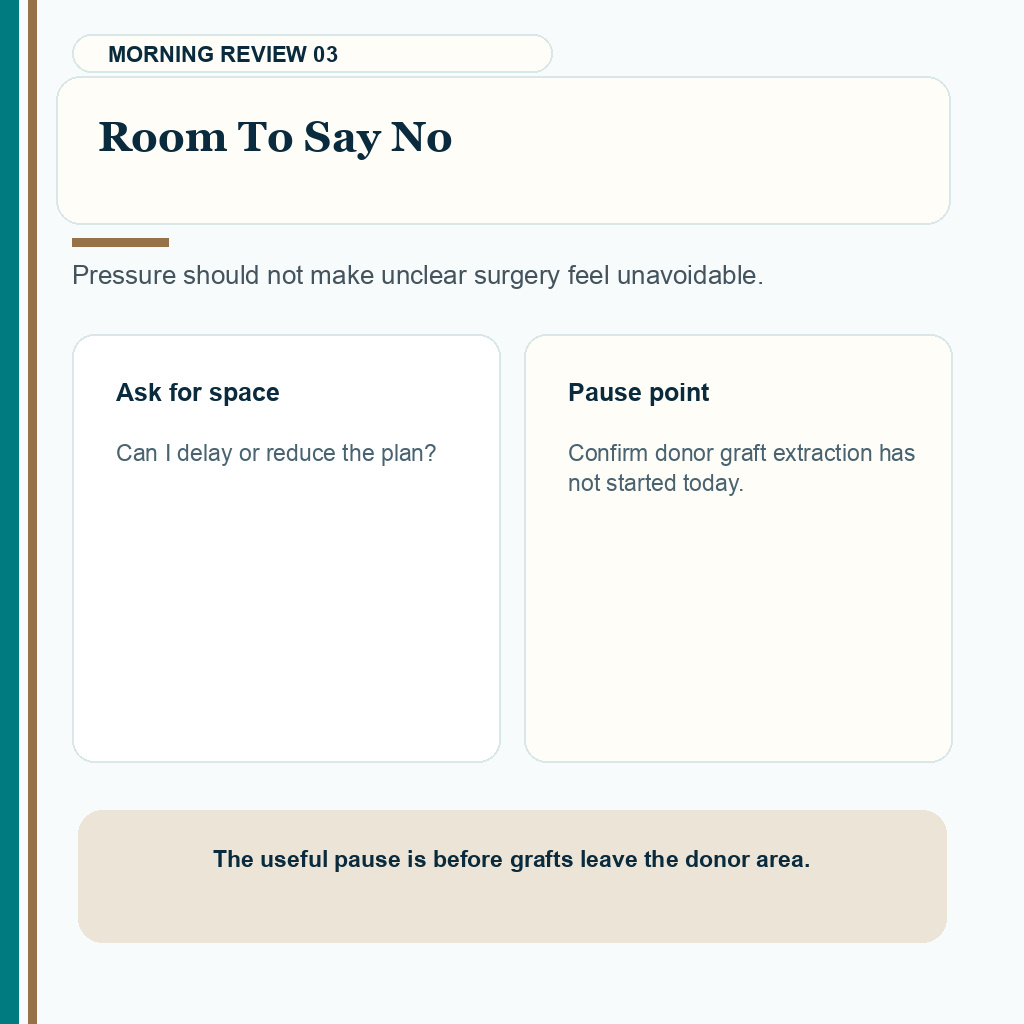 MORNING REVIEW 03

Room To Say No

Pressure should not make unclear surgery feel unavoidable.

Ask for space

Can I delay or reduce the plan?

Pause point

Confirm donor graft extraction has not started today.

The useful pause is before grafts leave the donor area.